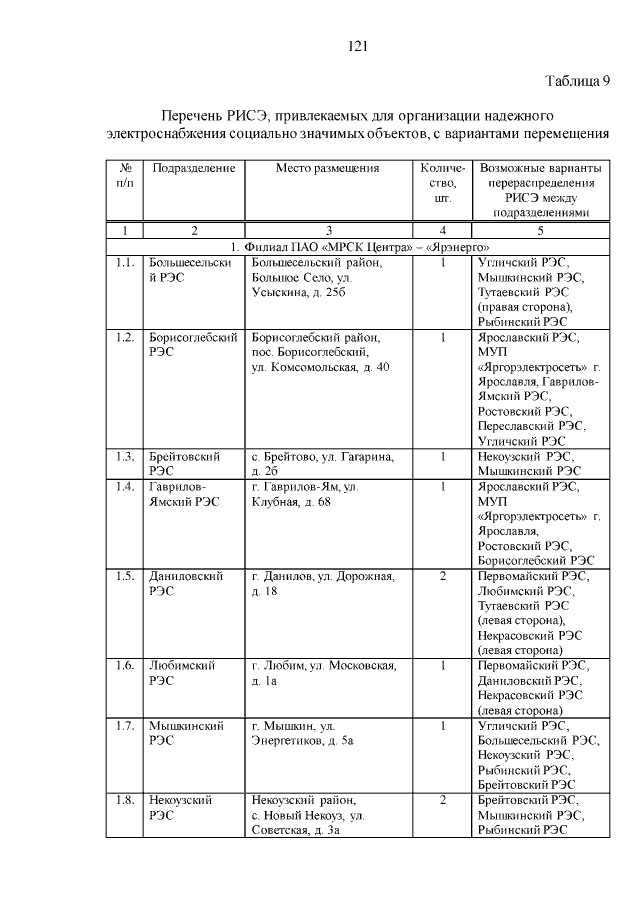 121

Таблица 9

Перечень РИСЭ, привлекаемых для организации надежного электроснабжения социально значимых объектов, с вариантами перемещения

| № п/п | Подразделение | Место размещения | Количество, шт. | Возможные варианты перераспределения РИСЭ между подразделениями |
|---|---|---|---|---|
| 1 | 2 | 3 | 4 | 5 |
| 1. Филиал ПАО «МРСК Центра» – «Ярэнерго» | | | | |
| 1.1. | Большесельский РЭС | Большесельский район, Большое Село, ул. Усыскина, д. 25б | 1 | Угличский РЭС, Мышкинский РЭС, Тутаевский РЭС (правая сторона), Рыбинский РЭС |
| 1.2. | Борисоглебский РЭС | Борисоглебский район, пос. Борисоглебский, ул. Комсомольская, д. 40 | 1 | Ярославский РЭС, МУП «Яргорэлектросеть» г. Ярославля, Гаврилов-Ямский РЭС, Ростовский РЭС, Переславский РЭС, Угличский РЭС |
| 1.3. | Брейтовский РЭС | с. Брейтово, ул. Гагарина, д. 2б | 1 | Некоузский РЭС, Мышкинский РЭС |
| 1.4. | Гаврилов-Ямский РЭС | г. Гаврилов-Ям, ул. Клубная, д. 68 | 1 | Ярославский РЭС, МУП «Яргорэлектросеть» г. Ярославля, Ростовский РЭС, Борисоглебский РЭС |
| 1.5. | Даниловский РЭС | г. Данилов, ул. Дорожная, д. 18 | 2 | Первомайский РЭС, Любимский РЭС, Тутаевский РЭС (левая сторона), Некрасовский РЭС (левая сторона) |
| 1.6. | Любимский РЭС | г. Любим, ул. Московская, д. 1а | 1 | Первомайский РЭС, Даниловский РЭС, Некрасовский РЭС (левая сторона) |
| 1.7. | Мышкинский РЭС | г. Мышкин, ул. Энергетиков, д. 5а | 1 | Угличский РЭС, Большесельский РЭС, Некоузский РЭС, Рыбинский РЭС, Брейтовский РЭС |
| 1.8. | Некоузский РЭС | Некоузский район, с. Новый Некоуз, ул. Советская, д. 3а | 2 | Брейтовский РЭС, Мышкинский РЭС, Рыбинский РЭС |